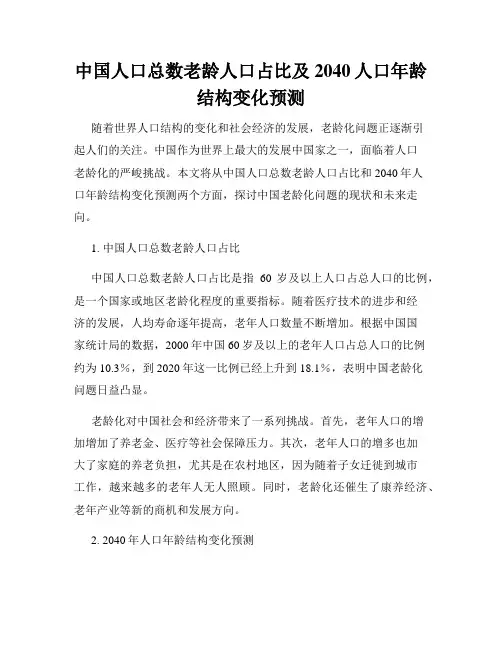 中国人口总数老龄人口占比及 2040 人口年龄结构变化预测

随着世界人口结构的变化和社会经济的发展，老龄化问题正逐渐引起人们的关注。中国作为世界上最大的发展中国家之一，面临着人口老龄化的严峻挑战。本文将从中国人口总数老龄人口占比和 2040 年人口年龄结构变化预测两个方面，探讨中国老龄化问题的现状和未来走向。

1. 中国人口总数老龄人口占比

中国人口总数老龄人口占比是指 60 岁及以上人口占总人口的比例，是一个国家或地区老龄化程度的重要指标。随着医疗技术的进步和经济的发展，人均寿命逐年提高，老年人口数量不断增加。根据中国国家统计局的数据，2000 年中国 60 岁及以上的老年人口占总人口的比例约为 10.3%，到 2020 年这一比例已经上升到 18.1%，表明中国老龄化问题日益凸显。

老龄化对中国社会和经济带来了一系列挑战。首先，老年人口的增加增加了养老金、医疗等社会保障压力。其次，老年人口的增多也加大了家庭的养老负担，尤其是在农村地区，因为随着子女迁徙到城市工作，越来越多的老年人无人照顾。同时，老龄化还催生了康养经济、老年产业等新的商机和发展方向。

2. 2040 年人口年龄结构变化预测